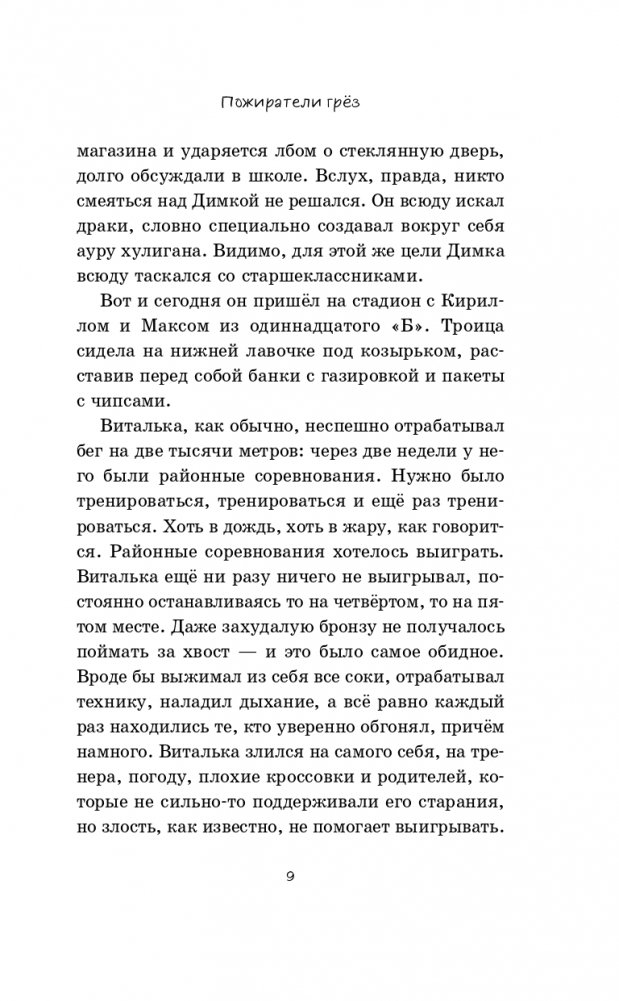 Пожиратели грёз

магазина и ударяется лбом о стеклянную дверь, долго обсуждали в школе. Вслух, правда, никто смеяться над Димкой не решался. Он всюду искал драки, словно специально создавал вокруг себя ауру хулигана. Видимо, для этой же цели Димка всюду таскался со старшеклассниками.

Вот и сегодня он пришёл на стадион с Кириллом и Максом из одиннадцатого «Б». Троица сидела на нижней лавочке под козырьком, расставив перед собой банки с газировкой и пакеты с чипсами.

Виталька, как обычно, неспешно отрабатывал бег на две тысячи метров: через две недели у него были районные соревнования. Нужно было тренироваться, тренироваться и ещё раз тренироваться. Хоть в дождь, хоть в жару, как говорится. Районные соревнования хотелось выиграть. Виталька ещё ни разу ничего не выигрывал, постоянно останавливаясь то на четвёртом, то на пятом месте. Даже захудалую бронзу не получалось поймать за хвост — и это было самое обидное. Вроде бы выжимал из себя все соки, отрабатывал технику, наладил дыхание, а всё равно каждый раз находились те, кто уверенно обгонял, причём намного. Виталька злился на самого себя, на тренера, погоду, плохие кроссовки и родителей, которые не сильно-то поддерживали его старания, но злость, как известно, не помогает выигрывать.

9